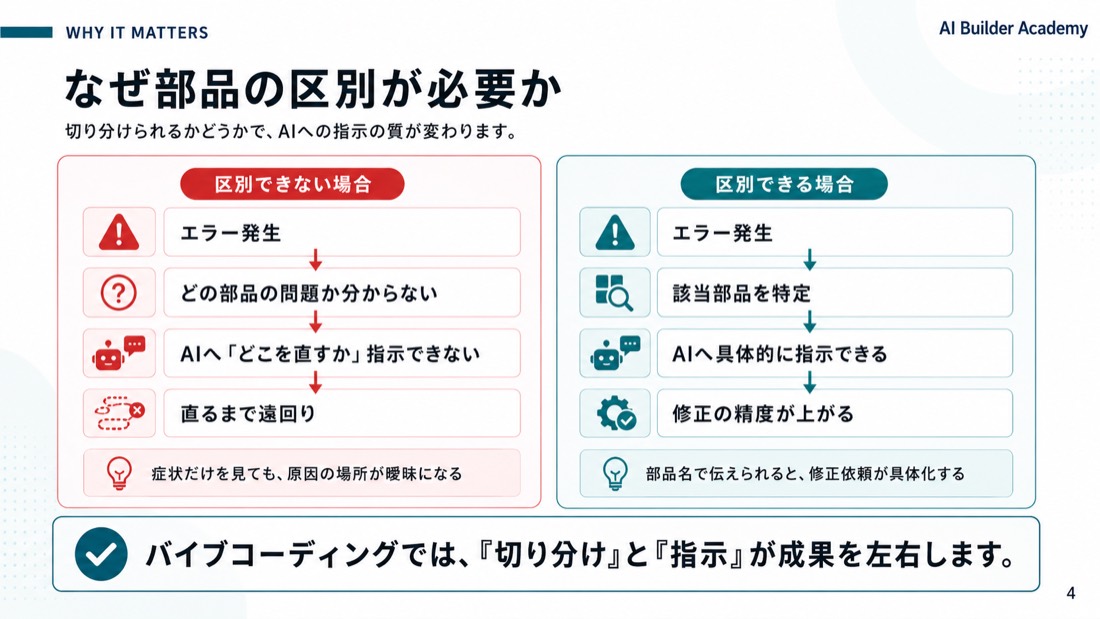 WHY IT MATTERS

AI Builder Academy

なぜ部品の区別が必要か

切り分けられるかどうかで、AIへの指示の質が変わります。

区別できない場合

エラー発生

どの部品の問題か分からない

AIへ「どこを直すか」指示できない

直るまで遠回り

症状だけを見ても、原因の場所が曖昧になる

区別できる場合

エラー発生

該当部品を特定

AIへ具体的に指示できる

修正の精度が上がる

部品名で伝えられると、修正依頼が具体化する

バイブコーディングでは、『切り分け』と『指示』が成果を左右します。

4